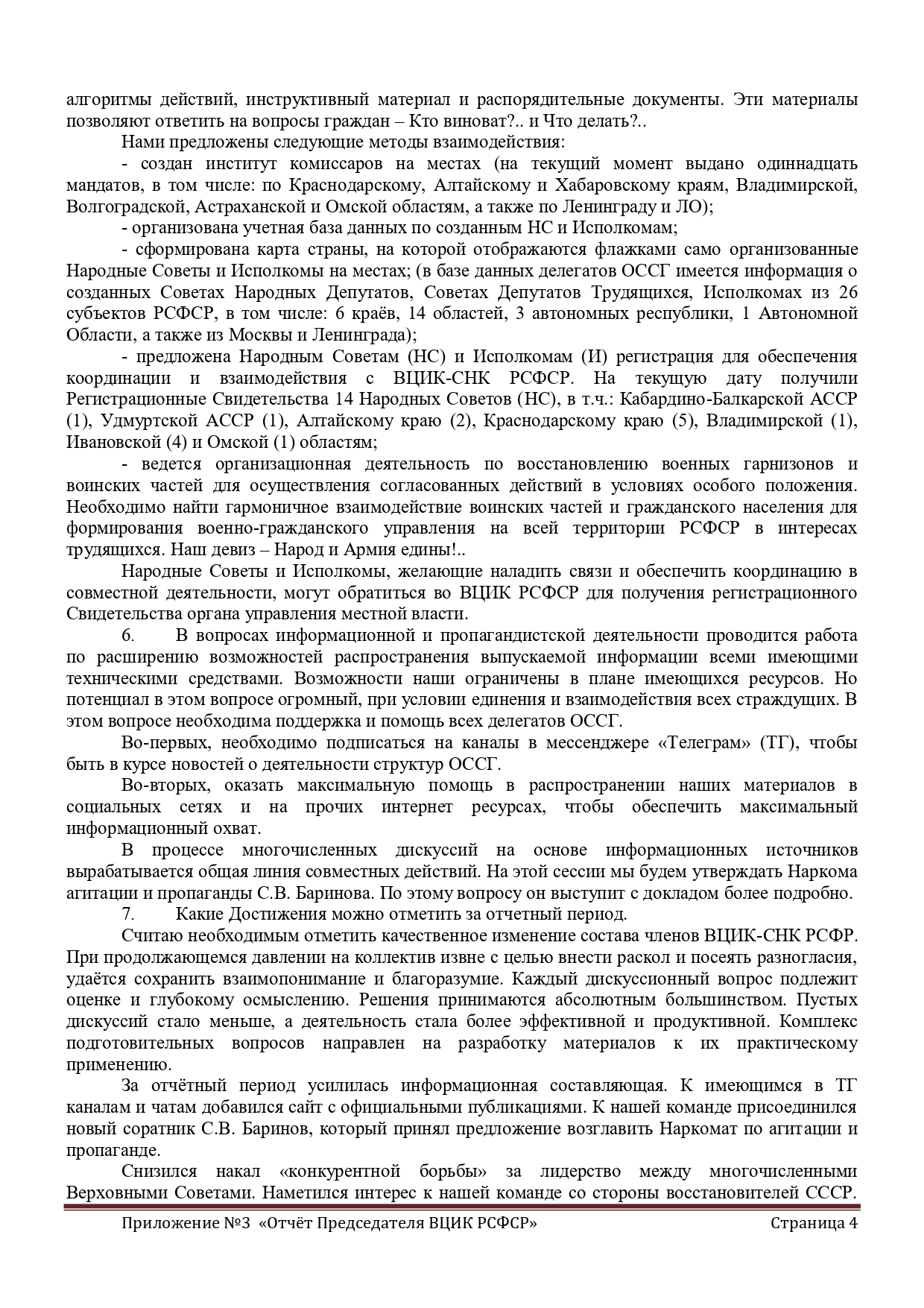 алгоритмы действий, инструктивный материал и распорядительные документы. Эти материалы позволяют ответить на вопросы граждан – Кто виноват?.. и Что делать?..

Нами предложены следующие методы взаимодействия:

- создан институт комиссаров на местах (на текущий момент выдано одиннадцать мандатов, в том числе: по Краснодарскому, Алтайскому и Хабаровскому краям, Владимирской, Волгоградской, Астраханской и Омской областям, а также по Ленинграду и ЛО);

- организована учетная база данных по созданным НС и Исполкомам;

- сформирована карта страны, на которой отображаются флажками само организованные Народные Советы и Исполкомы на местах; (в базе данных делегатов ОССГ имеется информация о созданных Советах Народных Депутатов, Советах Депутатов Трудящихся, Исполкомах из 26 субъектов РСФСР, в том числе: 6 краёв, 14 областей, 3 автономных республики, 1 Автономной Области, а также из Москвы и Ленинграда);

- предложена Народным Советам (НС) и Исполкомам (И) регистрация для обеспечения координации и взаимодействия с ВЦИК-СНК РСФСР. На текущую дату получили Регистрационные Свидетельства 14 Народных Советов (НС), в т.ч.: Кабардино-Балкарской АССР (1), Удмуртской АССР (1), Алтайскому краю (2), Краснодарскому краю (5), Владимирской (1), Ивановской (4) и Омской (1) областям;

- ведется организационная деятельность по восстановлению военных гарнизонов и воинских частей для осуществления согласованных действий в условиях особого положения. Необходимо найти гармоничное взаимодействие воинских частей и гражданского населения для формирования военно-гражданского управления на всей территории РСФСР в интересах трудящихся. Наш девиз – Народ и Армия едины!..

Народные Советы и Исполкомы, желающие наладить связи и обеспечить координацию в совместной деятельности, могут обратиться во ВЦИК РСФСР для получения регистрационного Свидетельства органа управления местной власти.

6. В вопросах информационной и пропагандистской деятельности проводится работа по расширению возможностей распространения выпускаемой информации всеми имеющими техническими средствами. Возможности наши ограничены в плане имеющихся ресурсов. Но потенциал в этом вопросе огромный, при условии единения и взаимодействия всех страждущих. В этом вопросе необходима поддержка и помощь всех делегатов ОССГ.

Во-первых, необходимо подписаться на каналы в мессенджере «Телеграм» (ТГ), чтобы быть в курсе новостей о деятельности структур ОССГ.

Во-вторых, оказать максимальную помощь в распространении наших материалов в социальных сетях и на прочих интернет ресурсах, чтобы обеспечить максимальный информационный охват.

В процессе многочисленных дискуссий на основе информационных источников вырабатывается общая линия совместных действий. На этой сессии мы будем утверждать Наркома агитации и пропаганды С.В. Баринова. По этому вопросу он выступит с докладом более подробно.

7. Какие Достижения можно отметить за отчетный период.

Считаю необходимым отметить качественное изменение состава членов ВЦИК-СНК РСФР. При продолжающемся давлении на коллектив извне с целью внести раскол и посеять разногласия, удаётся сохранить взаимопонимание и благоразумие. Каждый дискуссионный вопрос подлежит оценке и глубокому осмыслению. Решения принимаются абсолютным большинством. Пустых дискуссий стало меньше, а деятельность стала более эффективной и продуктивной. Комплекс подготовительных вопросов направлен на разработку материалов к их практическому применению.

За отчётный период усилилась информационная составляющая. К имеющимся в ТГ каналам и чатам добавился сайт с официальными публикациями. К нашей команде присоединился новый соратник С.В. Баринов, который принял предложение возглавить Наркомат по агитации и пропаганде.

Снизился накал «конкурентной борьбы» за лидерство между многочисленными Верховными Советами. Наметился интерес к нашей команде со стороны восстановителей СССР.

Приложение №3 «Отчёт Председателя ВЦИК РСФСР» Страница 4